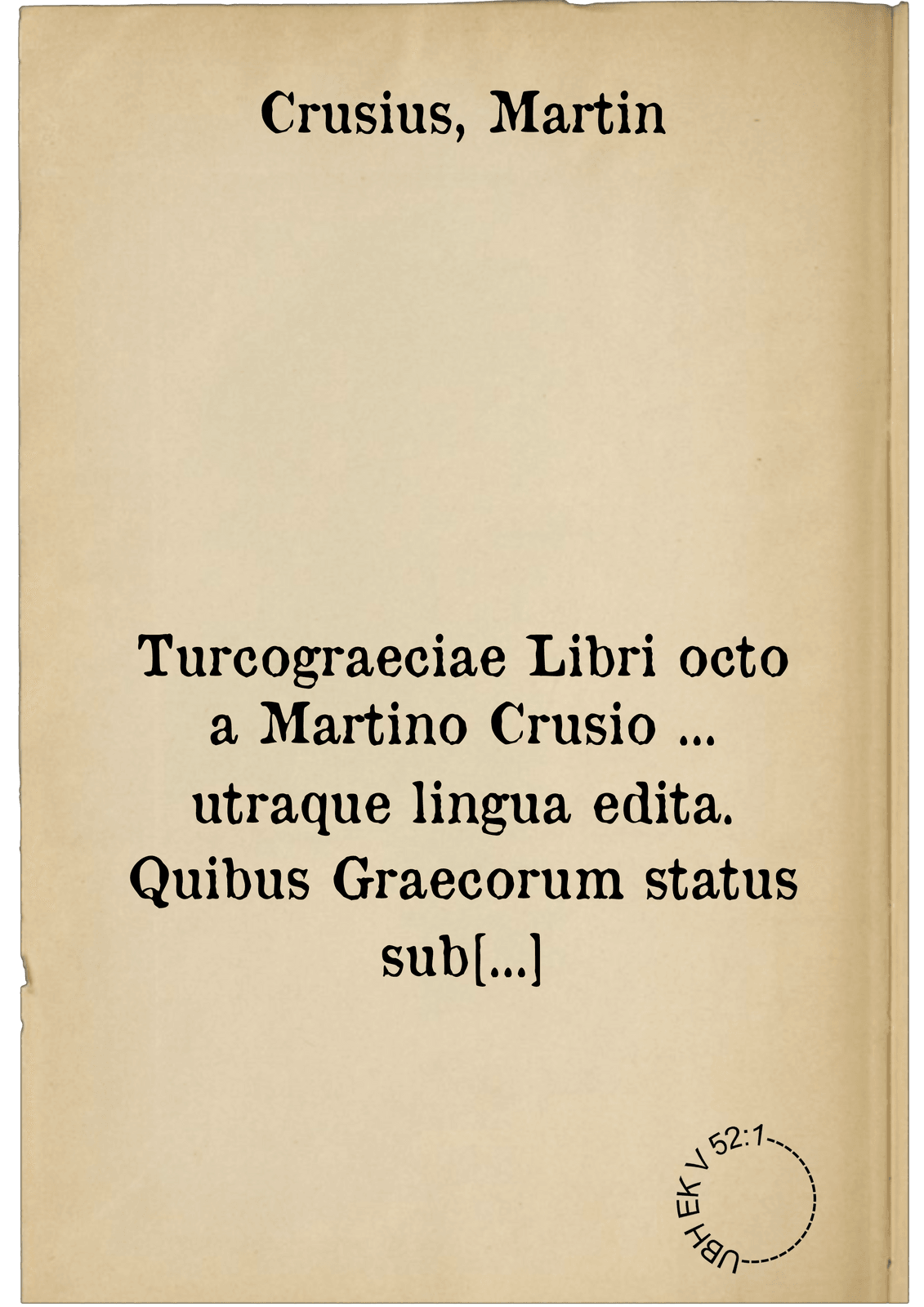 Crusius, Martin

Turcograeciae Libri octo a Martino Crusio ... utraque lingua edita. Quibus Graecorum status sub[...]

UBH EK V 52:1